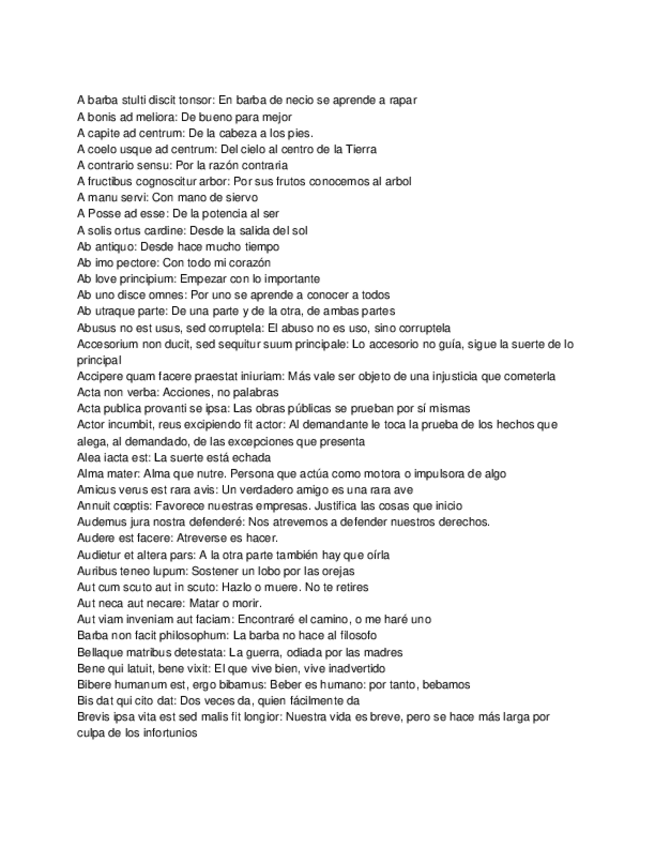 A barba stulti discit tonsor: En barba de necio se aprende a rapar
A bonis ad meliora: De bueno para mejor
A capite ad centrum: De la cabeza a los pies.
A coelo usque ad centrum: Del cielo al centro de la Tierra
A contrario sensu: Por la razón contraria
A fructibus cognoscitur arbor: Por sus frutos conocemos al arbol
A manu servi: Con mano de siervo
A Posse ad esse: De la potencia al ser
A solis ortus cardine: Desde la salida del sol
Ab antiquo: Desde hace mucho tiempo
Ab imo pectore: Con todo mi corazón
Ab love principium: Empezar con lo importante
Ab uno disce omnes: Por uno se aprende a conocer a todos
Ab utraque parte: De una parte y de la otra, de ambas partes
Abusus no est usus, sed corruptela: El abuso no es uso, sino corruptela
Accesorium non ducit, sed sequitur suum principale: Lo accesorio no guía, sigue la suerte de lo principal
Accipere quam facere praestat iniuriam: Más vale ser objeto de una injusticia que cometerla
Acta non verba: Acciones, no palabras
Acta publica provanti se ipsa: Las obras públicas se prueban por sí mismas
Actor incumbit, reus excipiendo fit actor: Al demandante le toca la prueba de los hechos que alega, al demandado, de las excepciones que presenta
Alea iacta est: La suerte está echada
Alma mater: Alma que nutre. Persona que actúa como motora o impulsora de algo
Amicus verus est rara avis: Un verdadero amigo es una rara ave
Annuit cœptis: Favorece nuestras empresas. Justifica las cosas que inicio
Audemus jura nostra defenderé: Nos atrevemos a defender nuestros derechos.
Audere est facere: Atreverse es hacer.
Audietur et altera pars: A la otra parte también hay que oírla
Auribus teneo lupum: Sostener un lobo por las orejas
Aut cum scuto aut in scuto: Hazlo o muere. No te retires
Aut neca aut necare: Matar o morir.
Aut viam inveniam aut faciam: Encontraré el camino, o me haré uno
Barba non facit philosophum: La barba no hace al filosofo
Bellaque matribus detestata: La guerra, odiada por las madres
Bene qui latuit, bene vixit: El que vive bien, vive inadvertido
Bibere humanum est, ergo bibamus: Beber es humano: por tanto, bebamos
Bis dat qui cito dat: Dos veces da, quien fácilmente da
Brevis ipsa vita est sed malis fit longior: Nuestra vida es breve, pero se hace más larga por culpa de los infortunios